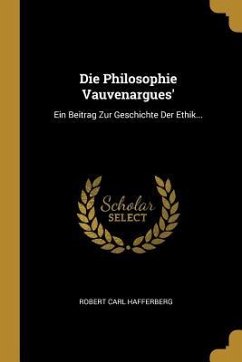 Die Philosophie Vauvenargues'

Ein Beitrag Zur Geschichte Der Ethik...

Scholar
SELECT

ROBERT CARL HAFFERBERG